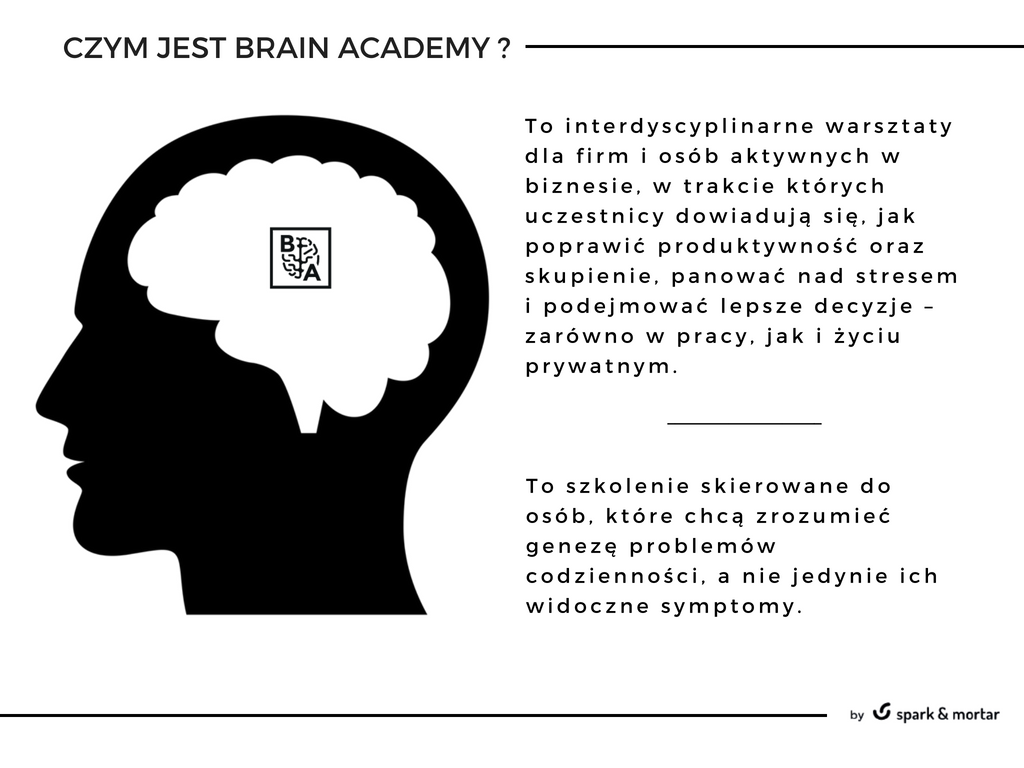 CZYM JEST BRAIN ACADEMY ?

B
A

To interdyscyplinarne warsztaty dla firm i osób aktywnych w biznesie, w trakcie których uczestnicy dowiadują się, jak poprawić produktywność oraz skupienie, panować nad stresem i podejmować lepsze decyzje – zarówno w pracy, jak i życiu prywatnym.

To szkolenie skierowane do osób, które chcą zrozumieć genezę problemów codzienności, a nie jedynie ich widoczne symptomy.

by spark & mortar